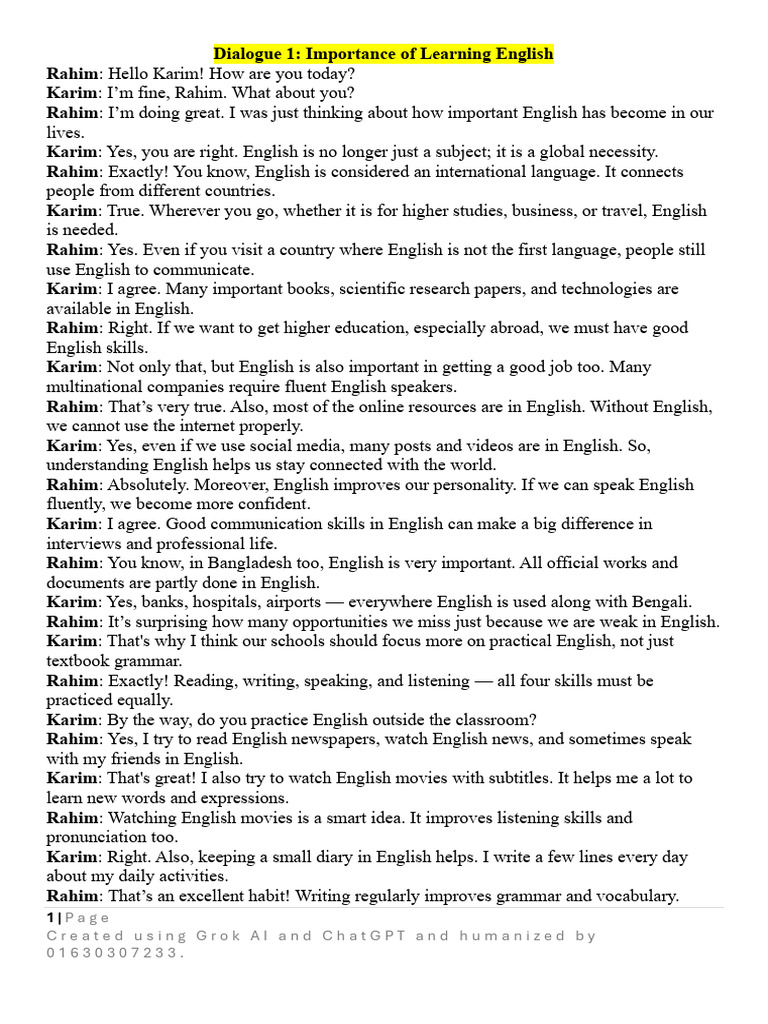 Dialogue 1: Importance of Learning English

Rahim: Hello Karim! How are you today?
Karim: I'm fine, Rahim. What about you?
Rahim: I'm doing great. I was just thinking about how important English has become in our lives.
Karim: Yes, you are right. English is no longer just a subject; it is a global necessity.
Rahim: Exactly! You know, English is considered an international language. It connects people from different countries.
Karim: True. Wherever you go, whether it is for higher studies, business, or travel, English is needed.
Rahim: Yes. Even if you visit a country where English is not the first language, people still use English to communicate.
Karim: I agree. Many important books, scientific research papers, and technologies are available in English.
Rahim: Right. If we want to get higher education, especially abroad, we must have good English skills.
Karim: Not only that, but English is also important in getting a good job too. Many multinational companies require fluent English speakers.
Rahim: That's very true. Also, most of the online resources are in English. Without English, we cannot use the internet properly.
Karim: Yes, even if we use social media, many posts and videos are in English. So, understanding English helps us stay connected with the world.
Rahim: Absolutely. Moreover, English improves our personality. If we can speak English fluently, we become more confident.
Karim: I agree. Good communication skills in English can make a big difference in interviews and professional life.
Rahim: You know, in Bangladesh too, English is very important. All official works and documents are partly done in English.
Karim: Yes, banks, hospitals, airports — everywhere English is used along with Bengali.
Rahim: It's surprising how many opportunities we miss just because we are weak in English.
Karim: That's why I think our schools should focus more on practical English, not just textbook grammar.
Rahim: Exactly! Reading, writing, speaking, and listening — all four skills must be practiced equally.
Karim: By the way, do you practice English outside the classroom?
Rahim: Yes, I try to read English newspapers, watch English news, and sometimes speak with my friends in English.
Karim: That's great! I also try to watch English movies with subtitles. It helps me a lot to learn new words and expressions.
Rahim: Watching English movies is a smart idea. It improves listening skills and pronunciation too.
Karim: Right. Also, keeping a small diary in English helps. I write a few lines every day about my daily activities.
Rahim: That's an excellent habit! Writing regularly improves grammar and vocabulary.

1 | Page
Created using Grok AI and ChatGPT and humanized by 01630307233.